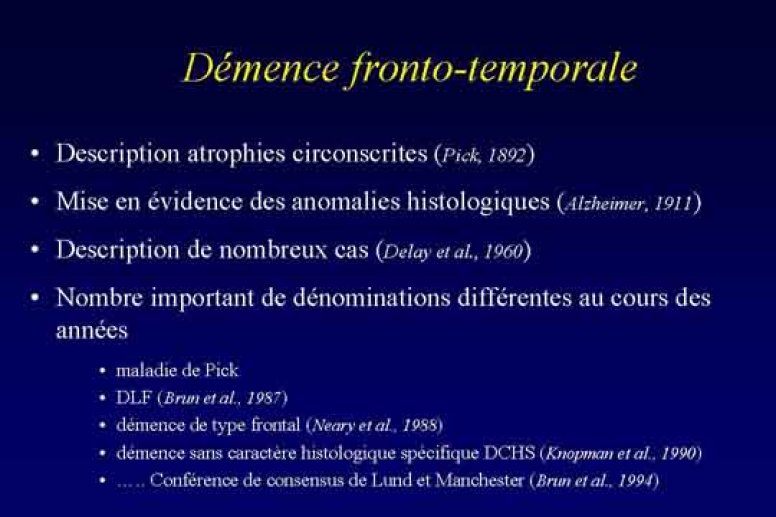 Démence fronto-temporale

• Description atrophies circonscrites (Pick, 1892)

• Mise en évidence des anomalies histologiques (Alzheimer, 1911)

• Description de nombreux cas (Delay et al., 1960)

• Nombre important de dénominations différentes au cours des années

• maladie de Pick
• DLF (Brun et al., 1987)
• démence de type frontal (Neary et al., 1988)
• démence sans caractère histologique spécifique DCHS (Knopman et al., 1990)
• ..... Conférence de consensus de Lund et Manchester (Brun et al., 1994)